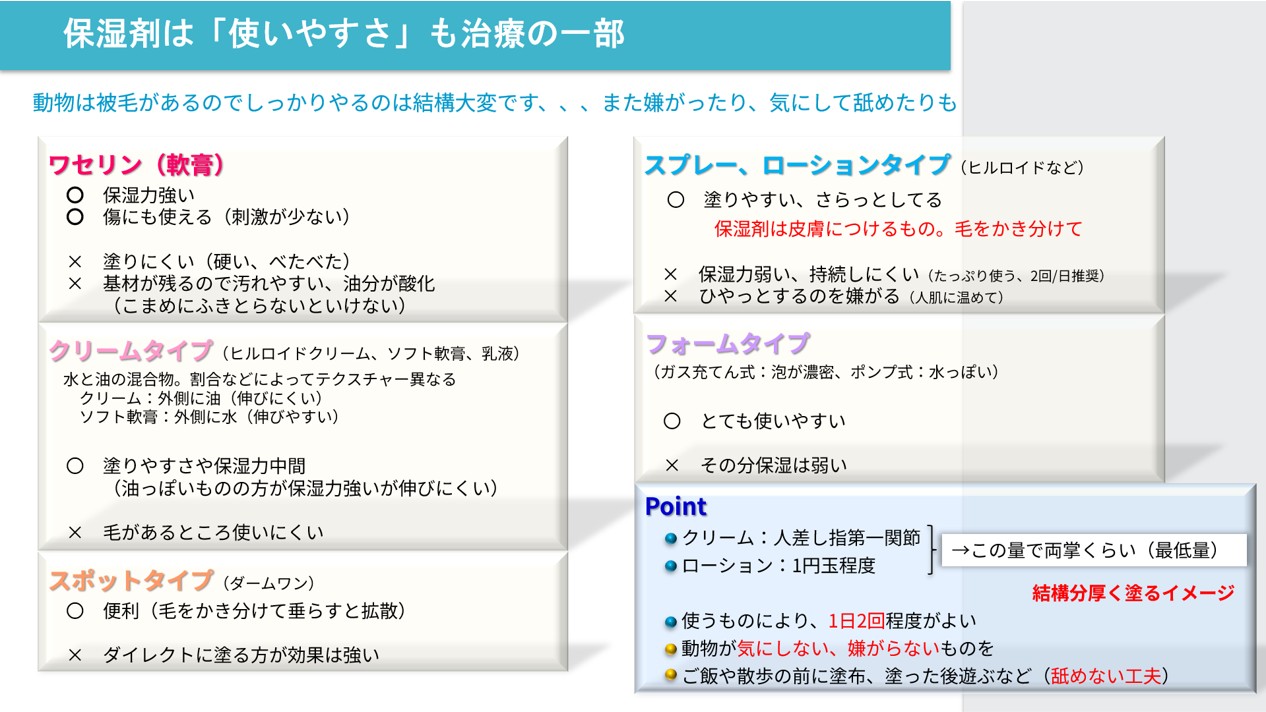 保湿剤は「使いやすさ」も治療の一部

動物は被毛があるのでしっかりやるのは結構大変です、、、また嫌がったり、気にして舐めたりも

ワセリン（軟膏）
○ 保湿力強い
○ 傷にも使える（刺激が少ない）

× 塗りにくい（硬い、べたべた）
× 基材が残るので汚れやすい、油分が酸化
（こまめにふきとらないといけない）

クリームタイプ（ヒルロイドクリーム、ソフト軟膏、乳液）
水と油の混合物。割合などによってテクスチャー異なる
クリーム：外側に油（伸びにくい）
ソフト軟膏：外側に水（伸びやすい）

○ 塗りやすさや保湿力中間
（油っぽいものの方が保湿力強いが伸びにくい）

× 毛があるところ使いにくい

スポットタイプ（ダームワン）
○ 便利（毛をかき分けて垂らすと拡散）

× ダイレクトに塗る方が効果は強い

スプレー、ローションタイプ（ヒルロイドなど）
○ 塗りやすい、さらっとしてる
保湿剤は皮膚につけるもの。毛をかき分けて

× 保湿力弱い、持続しにくい（たっぷり使う、2回/日推奨）
× ひやっとするのを嫌がる（人肌に温めて）

フォームタイプ
（ガス充てん式：泡が濃密、ポンプ式：水っぽい）

○ とても使いやすい

× その分保湿は弱い

Point
クリーム：人差し指第一関節
ローション：1円玉程度
→この量で両掌くらい（最低量）
結構分厚く塗るイメージ
使うものにより、1日2回程度がよい
動物が気にしない、嫌がらないものを
ご飯や散歩の前に塗布、塗った後遊ぶなど（舐めない工夫）